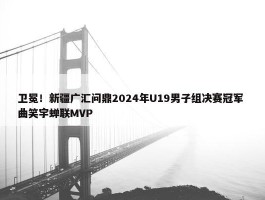 卫冕！新疆广汇问鼎2024年U19男子组决赛冠军 曲笑宇蝉联MVP